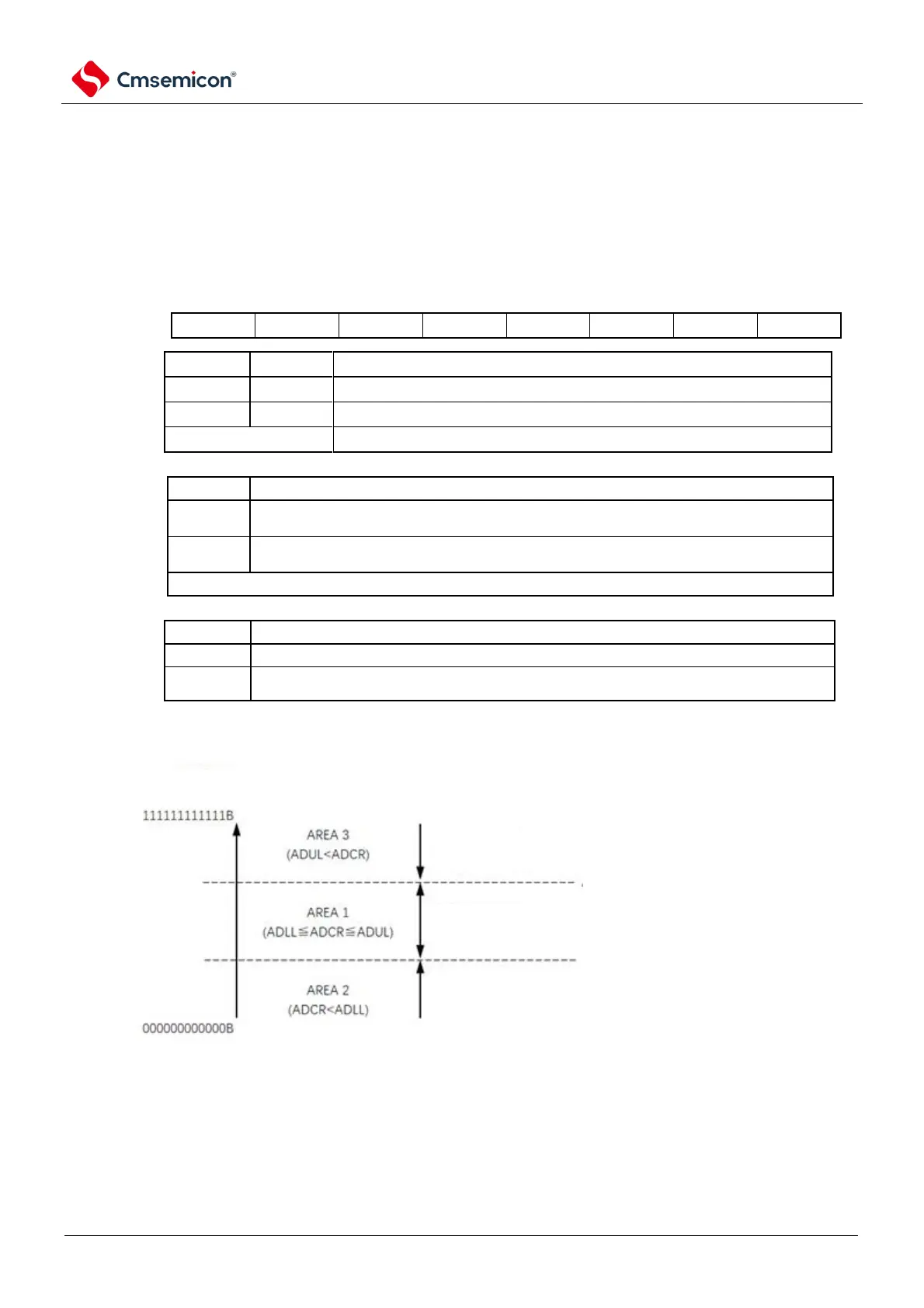 Cmsemicon®

111111111111B

AREA 3
(ADUL<ADCR)

AREA 1
(ADLL≦ADCR≦ADUL)

AREA 2
(ADCR<ADLL)

000000000000B